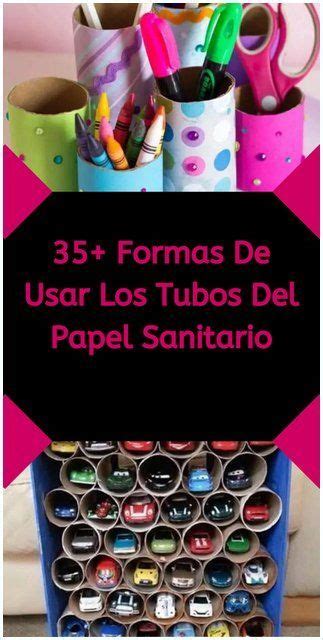 35+ Formas De Usar Los Tubos Del Papel Sanitario